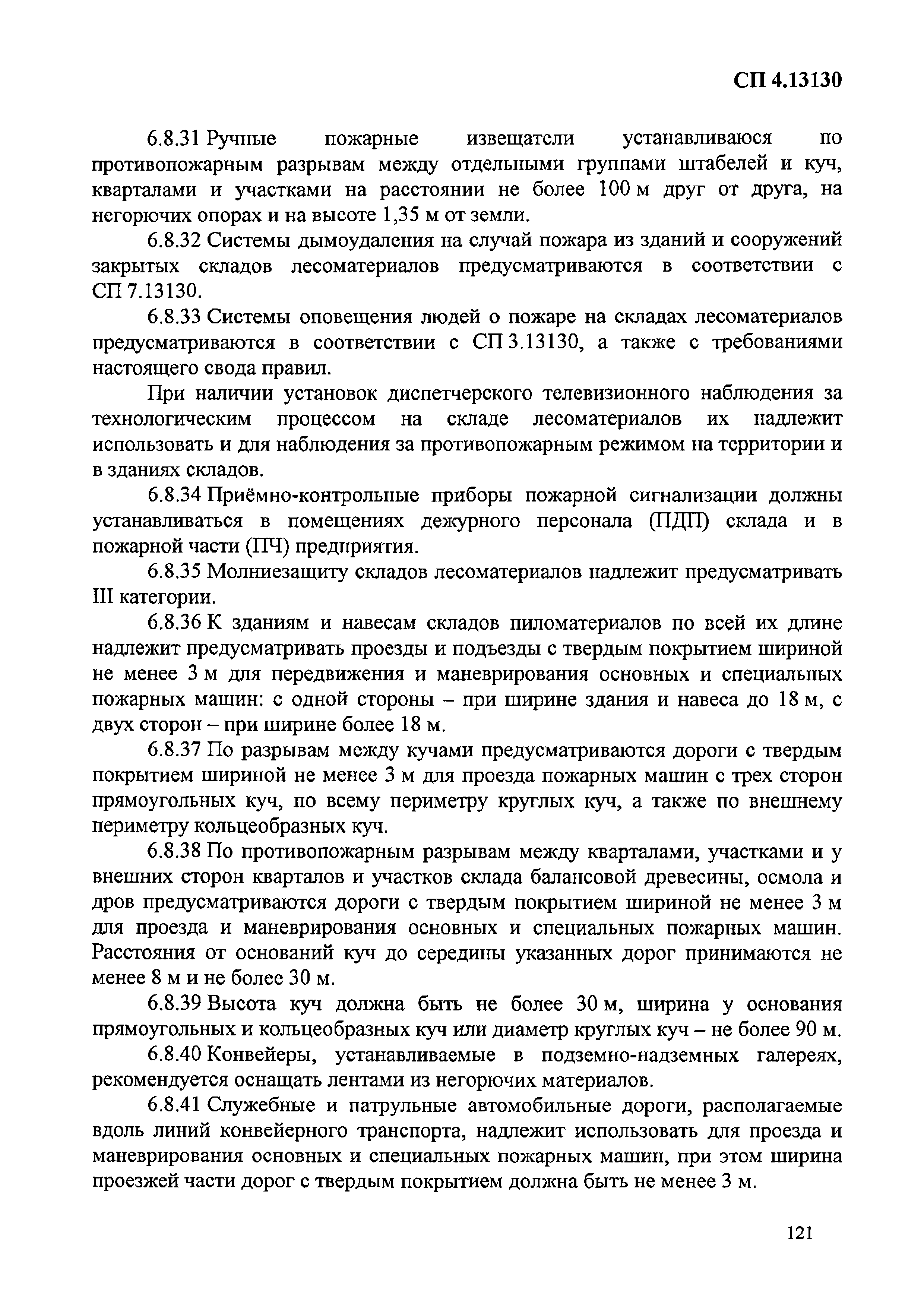 СП 4.13130

6.8.31 Ручные пожарные извещатели устанавливаюся по противопожарным разрывам между отдельными группами штабелей и куч, кварталами и участками на расстоянии не более 100 м друг от друга, на негорючих опорах и на высоте 1,35 м от земли.

6.8.32 Системы дымоудаления на случай пожара из зданий и сооружений закрытых складов лесоматериалов предусматриваются в соответствии с СП 7.13130.

6.8.33 Системы оповещения людей о пожаре на складах лесоматериалов предусматриваются в соответствии с СП 3.13130, а также с требованиями настоящего свода правил.

При наличии установок диспетчерского телевизионного наблюдения за технологическим процессом на складе лесоматериалов их надлежит использовать и для наблюдения за противопожарным режимом на территории и в зданиях складов.

6.8.34 Приёмно-контрольные приборы пожарной сигнализации должны устанавливаться в помещениях дежурного персонала (ПДП) склада и в пожарной части (ПЧ) предприятия.

6.8.35 Молниезащиту складов лесоматериалов надлежит предусматривать III категории.

6.8.36 К зданиям и навесам складов пиломатериалов по всей их длине надлежит предусматривать проезды и подъезды с твердым покрытием шириной не менее 3 м для передвижения и маневрирования основных и специальных пожарных машин: с одной стороны – при ширине здания и навеса до 18 м, с двух сторон – при ширине более 18 м.

6.8.37 По разрывам между кучами предусматриваются дороги с твердым покрытием шириной не менее 3 м для проезда пожарных машин с трех сторон прямоугольных куч, по всему периметру круглых куч, а также по внешнему периметру кольцеобразных куч.

6.8.38 По противопожарным разрывам между кварталами, участками и у внешних сторон кварталов и участков склада балансовой древесины, осмола и дров предусматриваются дороги с твердым покрытием шириной не менее 3 м для проезда и маневрирования основных и специальных пожарных машин. Расстояния от оснований куч до середины указанных дорог принимаются не менее 8 м и не более 30 м.

6.8.39 Высота куч должна быть не более 30 м, ширина у основания прямоугольных и кольцеобразных куч или диаметр круглых куч – не более 90 м.

6.8.40 Конвейеры, устанавливаемые в подземно-надземных галереях, рекомендуется оснащать лентами из негорючих материалов.

6.8.41 Служебные и патрульные автомобильные дороги, располагаемые вдоль линий конвейерного транспорта, надлежит использовать для проезда и маневрирования основных и специальных пожарных машин, при этом ширина проезжей части дорог с твердым покрытием должна быть не менее 3 м.

121